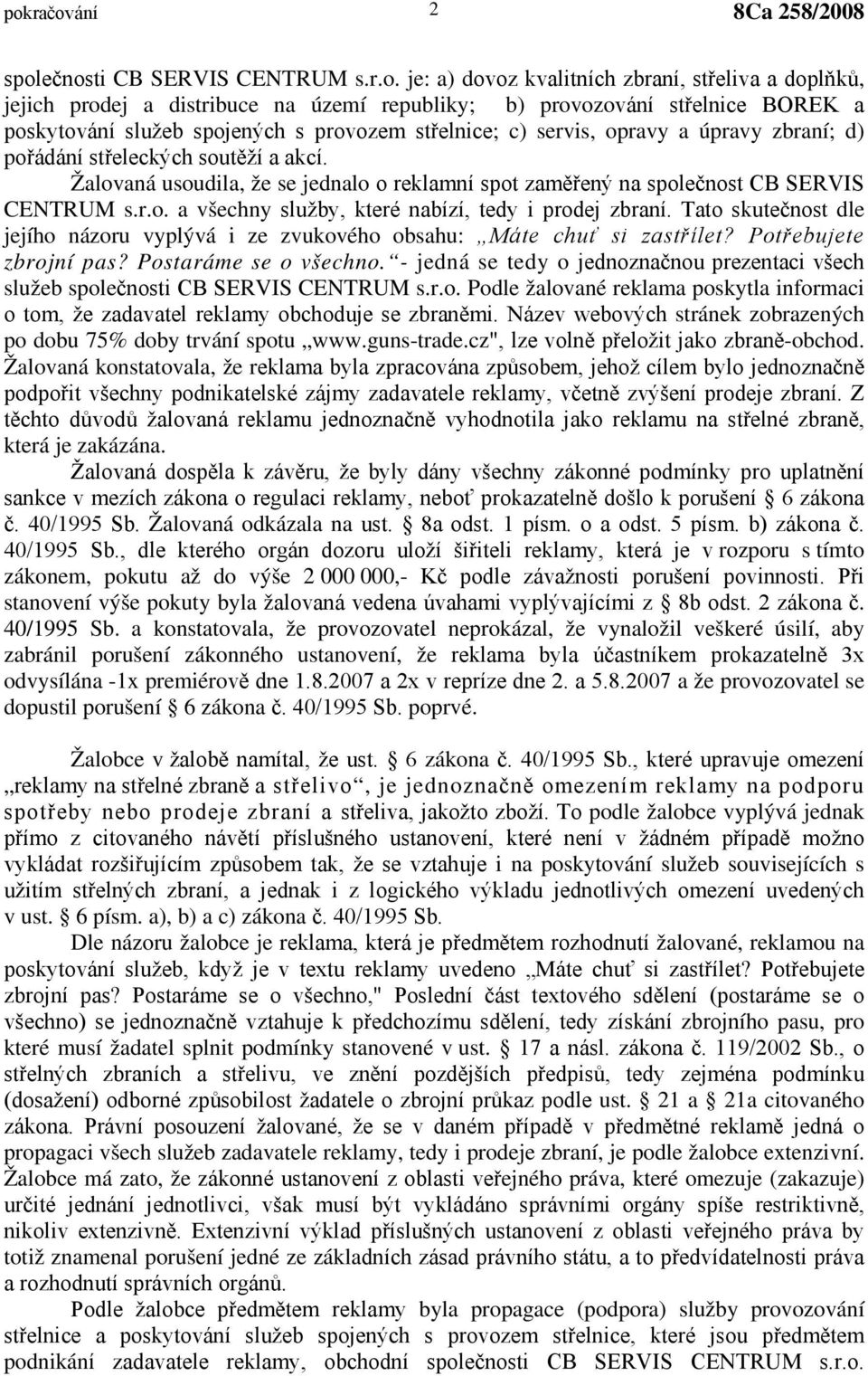 pokračování 2 8Ca 258/2008

společnosti CB SERVIS CENTRUM s.r.o. je: a) dovoz kvalitních zbraní, střeliva a doplňků, jejich prodej a distribuce na území republiky; b) provozování střelnice BOREK a poskytování služeb spojených s provozem střelnice; c) servis, opravy a úpravy zbraní; d) pořádání střeleckých soutěží a akcí.

Žalovaná usoudila, že se jednalo o reklamní spot zaměřený na společnost CB SERVIS CENTRUM s.r.o. a všechny služby, které nabízí, tedy i prodej zbraní. Tato skutečnost dle jejího názoru vyplývá i ze zvukového obsahu: „Máte chuť si zastřílet? Potřebujete zbrojní pas? Postaráme se o všechno.“ - jedná se tedy o jednoznačnou prezentaci všech služeb společnosti CB SERVIS CENTRUM s.r.o. Podle žalované reklama poskytla informaci o tom, že zadavatel reklamy obchoduje se zbraněmi. Název webových stránek zobrazených po dobu 75% doby trvání spotu „www.guns-trade.cz", lze volně přeložit jako zbraně-obchod. Žalovaná konstatovala, že reklama byla zpracována způsobem, jehož cílem bylo jednoznačně podpořit všechny podnikatelské zájmy zadavatele reklamy, včetně zvýšení prodeje zbraní. Z těchto důvodů žalovaná reklamu jednoznačně vyhodnotila jako reklamu na střelné zbraně, která je zakázána.

Žalovaná dospěla k závěru, že byly dány všechny zákonné podmínky pro uplatnění sankce v mezích zákona o regulaci reklamy, neboť prokazatelně došlo k porušení § 6 zákona č. 40/1995 Sb. Žalovaná odkázala na ust. § 8a odst. 1 písm. o a odst. 5 písm. b) zákona č. 40/1995 Sb., dle kterého orgán dozoru uloží šiřiteli reklamy, která je v rozporu s tímto zákonem, pokutu až do výše 2 000 000,- Kč podle závažnosti porušení povinnosti. Při stanovení výše pokuty byla žalovaná vedena úvahami vyplývajícími z § 8b odst. 2 zákona č. 40/1995 Sb. a konstatovala, že provozovatel neprokázal, že vynaložil veškeré úsilí, aby zabránil porušení zákonného ustanovení, že reklama byla účastníkem prokazatelně 3x odvysílána -1x premiérově dne 1.8.2007 a 2x v repríze dne 2. a 5.8.2007 a že provozovatel se dopustil porušení § 6 zákona č. 40/1995 Sb. poprvé.

Žalobce v žalobě namítal, že ust. § 6 zákona č. 40/1995 Sb., které upravuje omezení „reklamy na střelné zbraně a střelivo“, je jednoznačně omezením reklamy na podporu spotřeby nebo prodeje zbraní a střeliva, jakožto zboží. To podle žalobce vyplývá jednak přímo z citovaného návětí příslušného ustanovení, které není v žádném případě možno vykládat rozšiřujícím způsobem tak, že se vztahuje i na poskytování služeb souvisejících s užitím střelných zbraní, a jednak i z logického výkladu jednotlivých omezení uvedených v ust. § 6 písm. a), b) a c) zákona č. 40/1995 Sb.

Dle názoru žalobce je reklama, která je předmětem rozhodnutí žalované, reklamou na poskytování služeb, když je v textu reklamy uvedeno „Máte chuť si zastřílet? Potřebujete zbrojní pas? Postaráme se o všechno," Poslední část textového sdělení (postaráme se o všechno) se jednoznačně vztahuje k předchozímu sdělení, tedy získání zbrojního pasu, pro které musí žadatel splnit podmínky stanovené v ust. § 17 a násl. zákona č. 119/2002 Sb., o střelných zbraních a střelivu, ve znění pozdějších předpisů, tedy zejména podmínku (dosažení) odborné způsobilost žadatele o zbrojní průkaz podle ust. § 21 a § 21a citovaného zákona. Právní posouzení žalované, že se v daném případě v předmětné reklamě jedná o propagaci všech služeb zadavatele reklamy, tedy i prodeje zbraní, je podle žalobce extenzivní. Žalobce má zato, že zákonné ustanovení z oblasti veřejného práva, které omezuje (zakazuje) určité jednání jednotlivci, však musí být vykládáno správními orgány spíše restriktivně, nikoliv extenzivně. Extenzivní výklad příslušných ustanovení z oblasti veřejného práva by totiž znamenal porušení jedné ze základních zásad právního státu, a to předvídatelnosti práva a rozhodnutí správních orgánů.

Podle žalobce předmětem reklamy byla propagace (podpora) služby provozování střelnice a poskytování služeb spojených s provozem střelnice, které jsou předmětem podnikání zadavatele reklamy, obchodní společnosti CB SERVIS CENTRUM s.r.o.